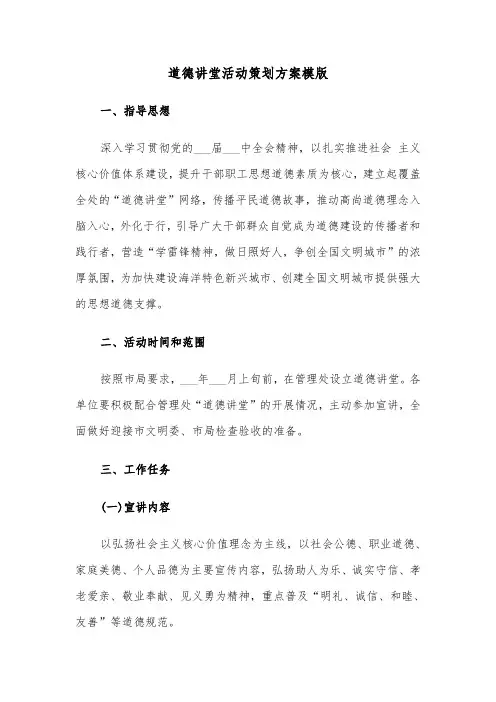 道德讲堂活动策划方案模版

一、指导思想

深入学习贯彻党的___届___中全会精神，以扎实推进社会 主义核心价值体系建设，提升干部职工思想道德素质为核心，建立起覆盖全处的“道德讲堂”网络，传播平民道德故事，推动高尚道德理念入脑入心，外化于行，引导广大干部群众自觉成为道德建设的传播者和践行者，营造“学雷锋精神，做日照好人，争创全国文明城市”的浓厚氛围，为加快建设海洋特色新兴城市、创建全国文明城市提供强大的思想道德支撑。

二、活动时间和范围

按照市局要求，___年___月上旬前，在管理处设立道德讲堂。各单位要积极配合管理处“道德讲堂”的开展情况，主动参加宣讲，全面做好迎接市文明委、市局检查验收的准备。

三、工作任务

(一)宣讲内容

以弘扬社会主义核心价值理念为主线，以社会公德、职业道德、家庭美德、个人品德为主要宣传内容，弘扬助人为乐、诚实守信、孝老爱亲、敬业奉献、见义勇为精神，重点普及“明礼、诚信、和睦、友善”等道德规范。